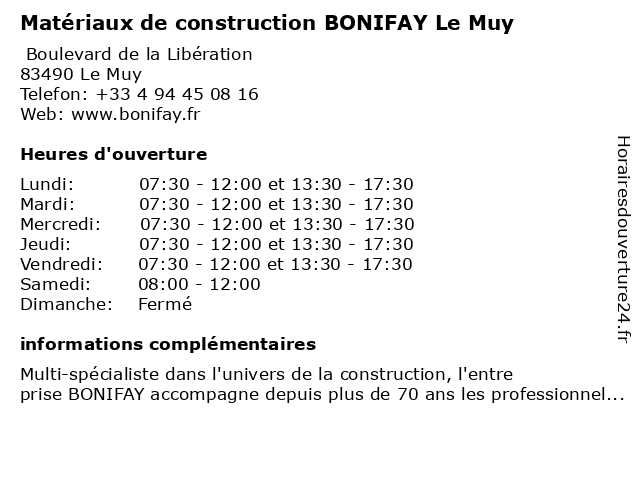 Matériaux de construction BONIFAY Le Muy

Boulevard de la Libération
83490 Le Muy
Telefon: +33 4 94 45 08 16
Web: www.bonifay.fr

Heures d'ouverture

| | |
|---|---|
| Lundi: | 07:30 - 12:00 et 13:30 - 17:30 |
| Mardi: | 07:30 - 12:00 et 13:30 - 17:30 |
| Mercredi: | 07:30 - 12:00 et 13:30 - 17:30 |
| Jeudi: | 07:30 - 12:00 et 13:30 - 17:30 |
| Vendredi: | 07:30 - 12:00 et 13:30 - 17:30 |
| Samedi: | 08:00 - 12:00 |
| Dimanche: | Fermé |

informations complémentaires

Multi-spécialiste dans l'univers de la construction, l'entre prise BONIFAY accompagne depuis plus de 70 ans les professionnel...

Horairesdouverture24.fr